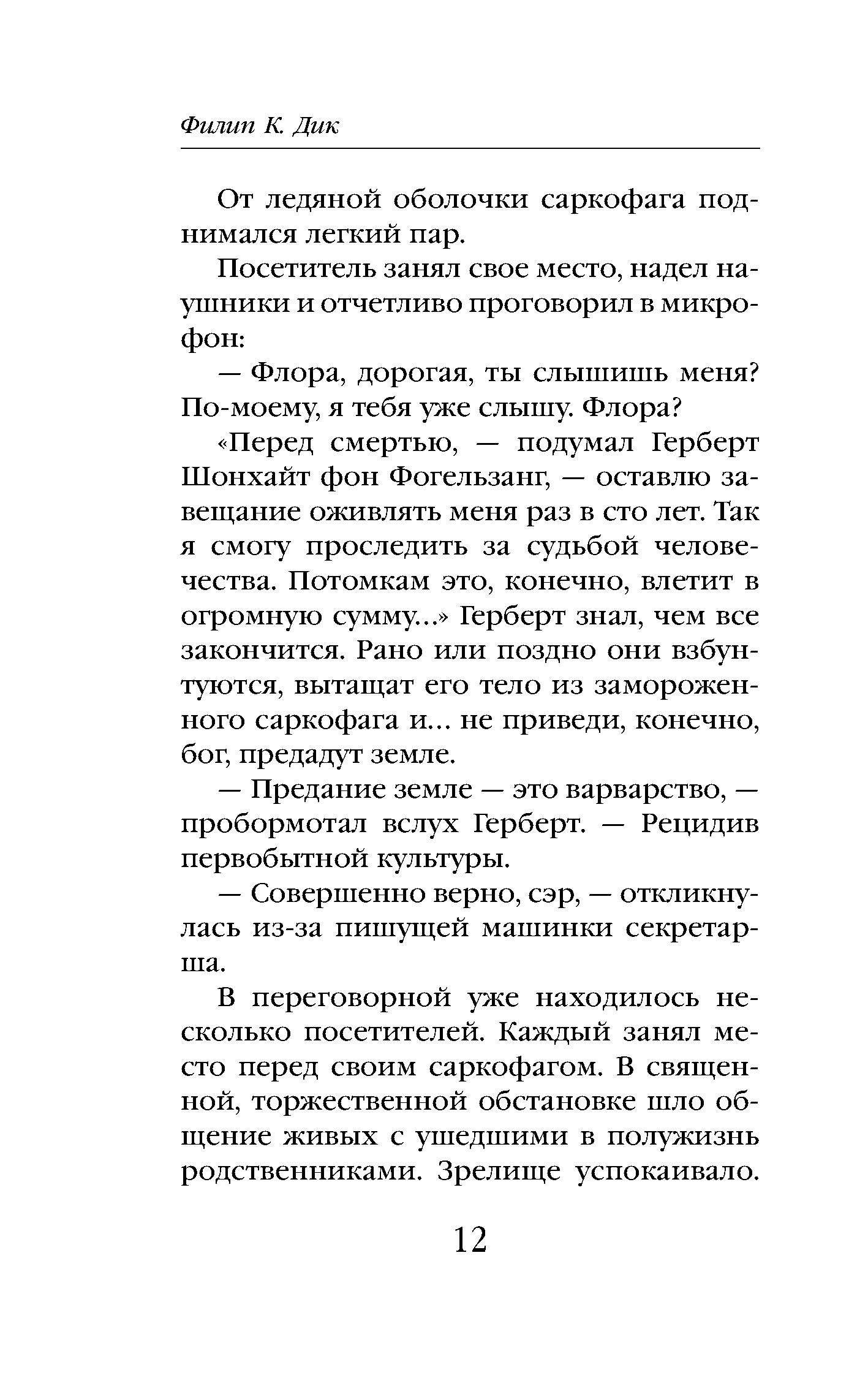 Филип К. Дик

От ледяной оболочки саркофага поднимался легкий пар.

Посетитель занял свое место, надел наушники и отчетливо проговорил в микрофон:

— Флора, дорогая, ты слышишь меня? По-моему, я тебя уже слышу. Флора?

«Перед смертью, — подумал Герберт Шонхайт фон Фогельзанг, — оставлю завещание оживлять меня раз в сто лет. Так я смогу проследить за судьбой человечества. Потомкам это, конечно, влетит в огромную сумму...» Герберт знал, чем все закончится. Рано или поздно они взбунтуются, вытащат его тело из замороженного саркофага и... не приведи, конечно, бог, предадут земле.

— Предание земле — это варварство, — пробормотал вслух Герберт. — Рецидив первобытной культуры.

— Совершенно верно, сэр, — откликнулась из-за пишущей машинки секретарша.

В переговорной уже находилось несколько посетителей. Каждый занял место перед своим саркофагом. В священной, торжественной обстановке шло общение живых с ушедшими в полужизнь родственниками. Зрелище успокаивало.

12